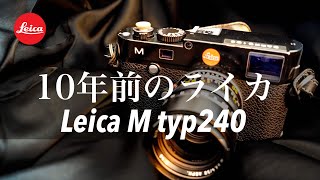 Leica

M

Leica

10年前のライカ
Leica M typ240